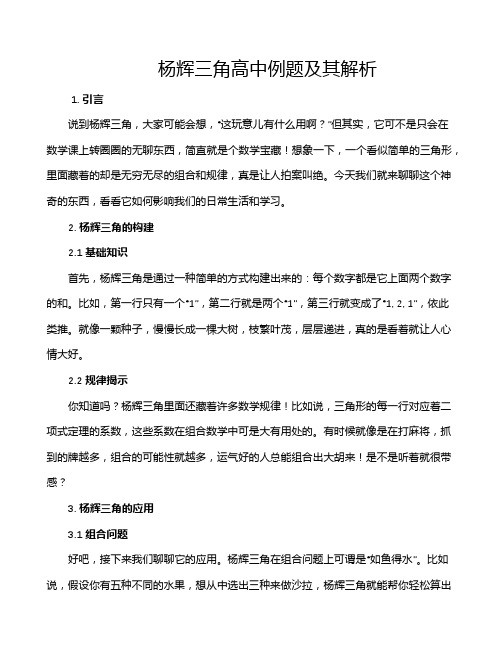 杨辉三角高中例题及其解析

1. 引言

说到杨辉三角，大家可能会想，“这玩意儿有什么用啊？”但其实，它可不是只会在数学课上转圈圈的无聊东西，简直就是个数学宝藏！想象一下，一个看似简单的三角形，里面藏着的却是无穷无尽的组合和规律，真是让人拍案叫绝。今天我们就来聊聊这个神奇的东西，看看它如何影响我们的日常生活和学习。

2. 杨辉三角的构建

2.1 基础知识

首先，杨辉三角是通过一种简单的方式构建出来的：每个数字都是它上面两个数字的和。比如，第一行只有一个“1”，第二行就是两个“1”，第三行就变成了“1, 2, 1”，依此类推。就像一颗种子，慢慢长成一棵大树，枝繁叶茂，层层递进，真的是看着就让人心情大好。

2.2 规律揭示

你知道吗？杨辉三角里面还藏着许多数学规律！比如说，三角形的每一行对应着二项式定理的系数，这些系数在组合数学中可是大有用处的。有时候就像是在打麻将，抓到的牌越多，组合的可能性就越多，运气好的人总能组合出大胡来！是不是听着就很带感？

3. 杨辉三角的应用

3.1 组合问题

好吧，接下来我们聊聊它的应用。杨辉三角在组合问题上可谓是“如鱼得水”。比如说，假设你有五种不同的水果，想从中选出三种来做沙拉，杨辉三角就能帮你轻松算出